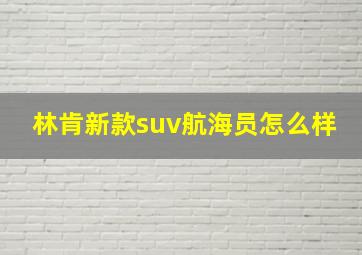 林肯新款suv航海员怎么样